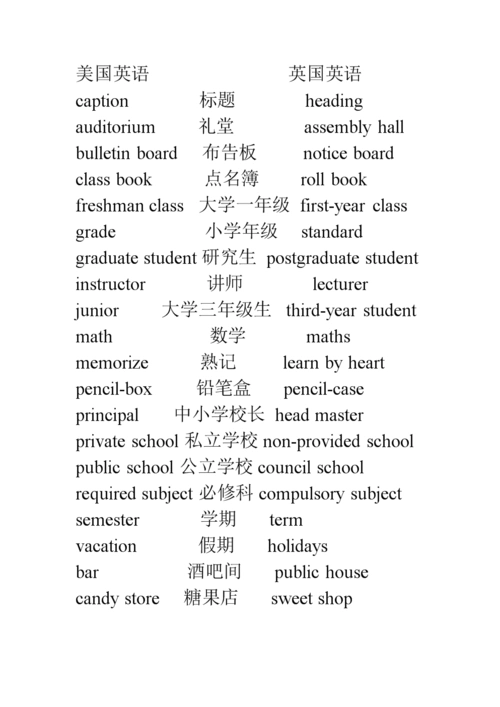 美国英语 英国英语
caption 标题 heading
auditorium 礼堂 assembly hall
bulletin board 布告板 notice board
class book 点名簿 roll book
freshman class 大学一年级 first-year class
grade 小学年级 standard
graduate student 研究生 postgraduate student
instructor 讲师 lecturer
junior 大学三年级生 third-year student
math 数学 maths
memorize 熟记 learn by heart
pencil-box 铅笔盒 pencil-case
principal 中小学校长 head master
private school 私立学校 non-provided school
public school 公立学校 council school
required subject 必修科 compulsory subject
semester 学期 term
vacation 假期 holidays
bar 酒吧间 public house
candy store 糖果店 sweet shop